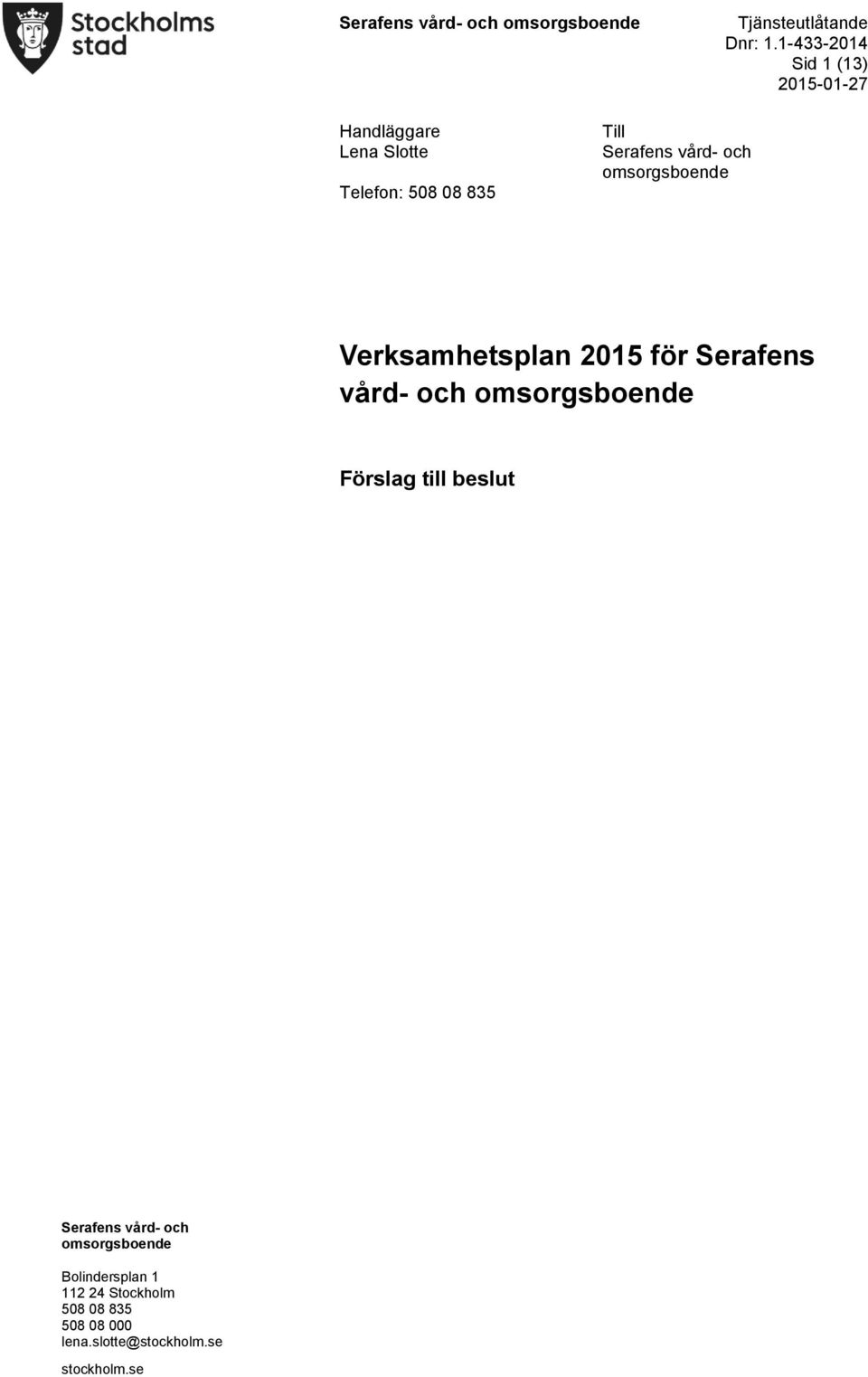 Stockholms stad

Serafens vård- och omsorgsboende

Tjänsteutlåtande
Dnr: 1.1-433-2014
Sid 1 (13)
2015-01-27

Handläggare
Lena Slotte

Telefon: 508 08 835

Till
Serafens vård- och omsorgsboende

Verksamhetsplan 2015 för Serafens vård- och omsorgsboende

Förslag till beslut

Serafens vård- och omsorgsboende

Bolindersplan 1
112 24 Stockholm
508 08 835
508 08 000
lena.slotte@stockholm.se

stockholm.se